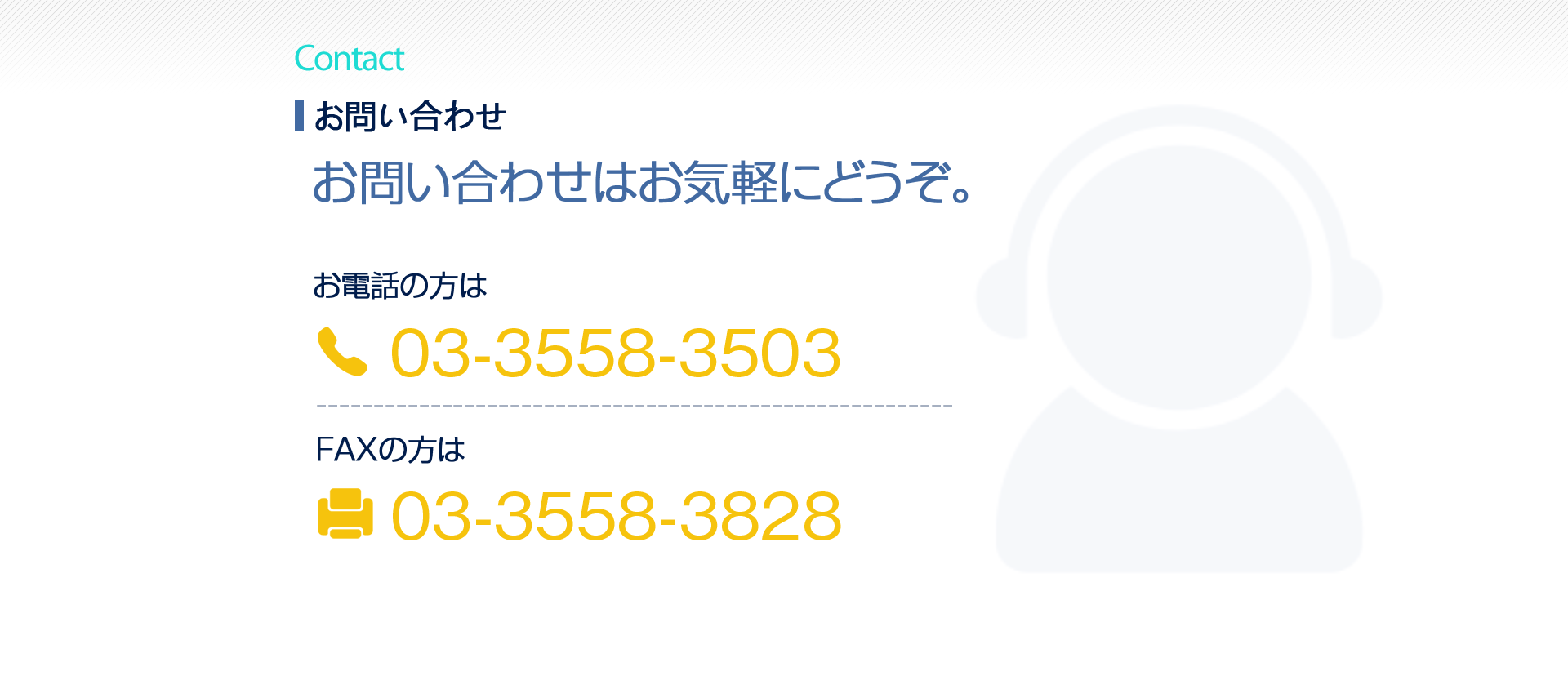 Contact

お問い合わせ

お問い合わせはお気軽にどうぞ。

お電話の方は

03-3558-3503

FAXの方は

03-3558-3828